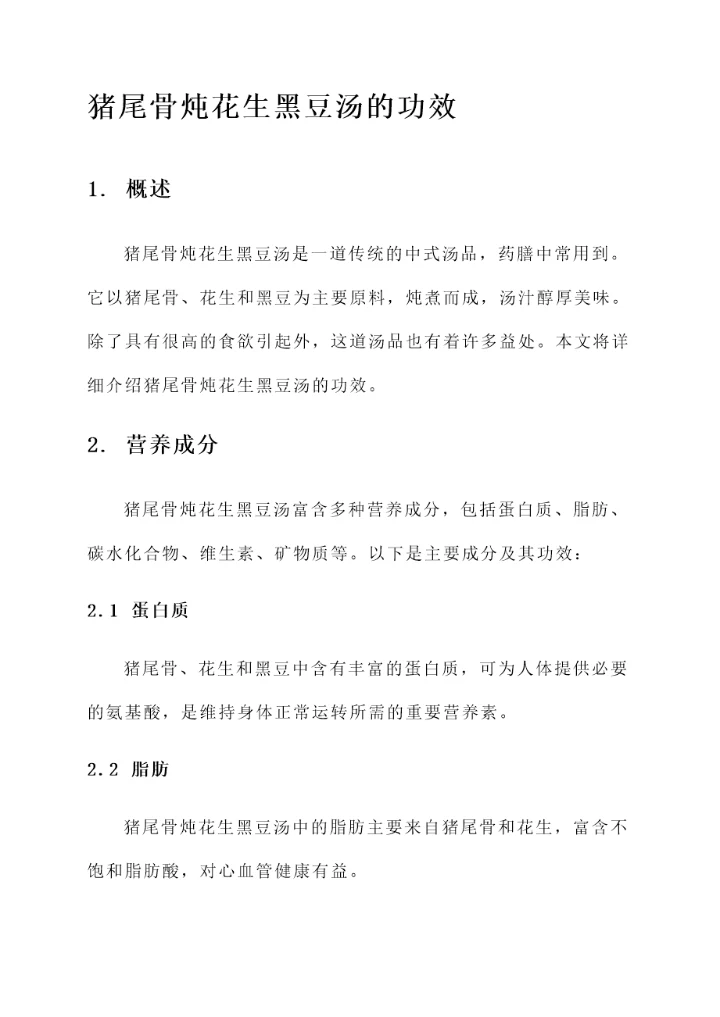 猪尾骨炖花生黑豆汤的功效

1. 概述

猪尾骨炖花生黑豆汤是一道传统的中式汤品，药膳中常用到。它以猪尾骨、花生和黑豆为主要原料，炖煮而成，汤汁醇厚美味。除了具有很高的食欲引起外，这道汤品也有着许多益处。本文将详细介绍猪尾骨炖花生黑豆汤的功效。

2. 营养成分

猪尾骨炖花生黑豆汤富含多种营养成分，包括蛋白质、脂肪、碳水化合物、维生素、矿物质等。以下是主要成分及其功效：

2.1 蛋白质

猪尾骨、花生和黑豆中含有丰富的蛋白质，可为人体提供必要的氨基酸，是维持身体正常运转所需的重要营养素。

2.2 脂肪

猪尾骨炖花生黑豆汤中的脂肪主要来自猪尾骨和花生，富含不饱和脂肪酸，对心血管健康有益。